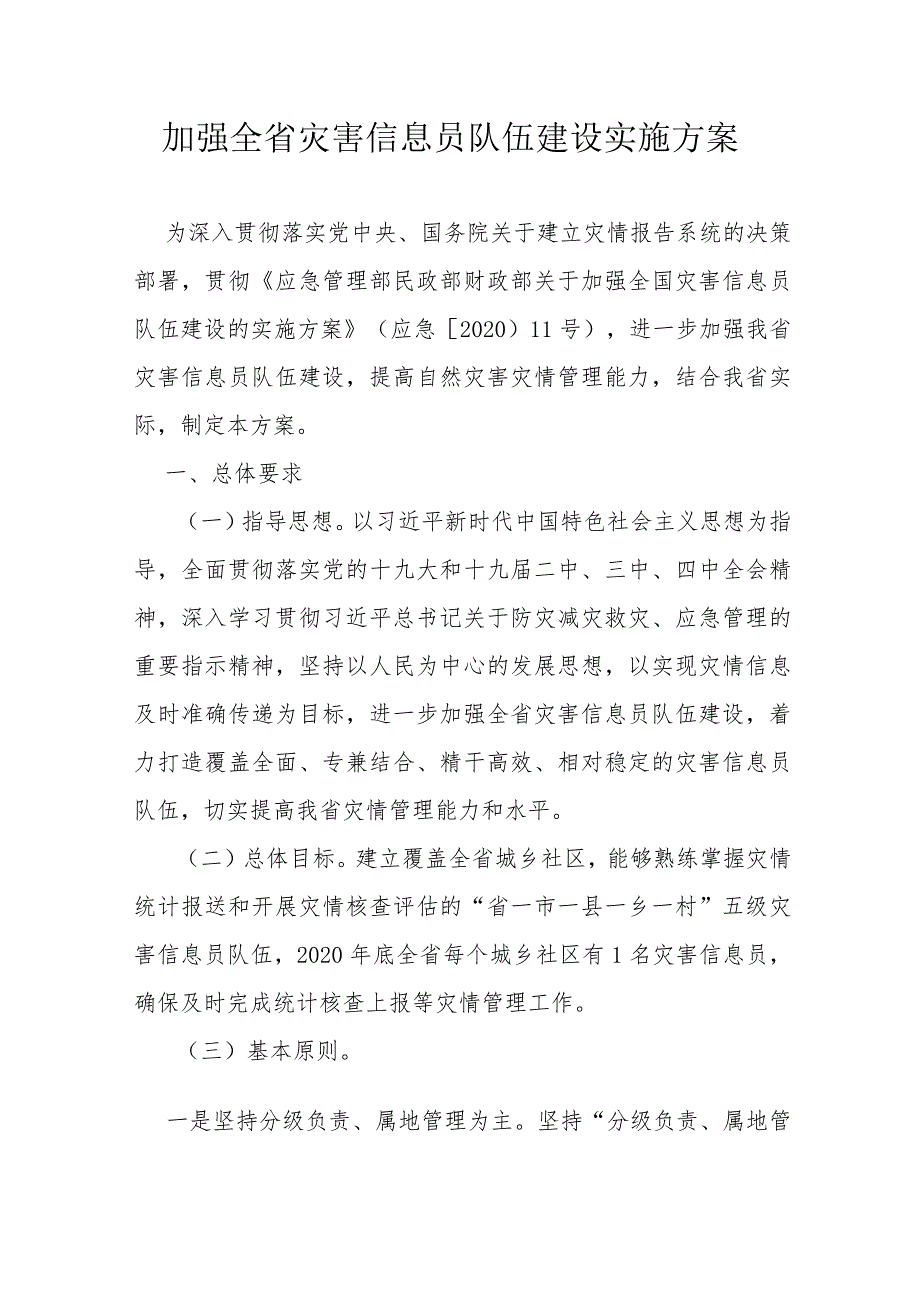 加强全省灾害信息员队伍建设实施方案

为深入贯彻落实党中央、国务院关于建立灾情报告系统的决策部署，贯彻《应急管理部民政部财政部关于加强全国灾害信息员队伍建设的实施方案》（应急［2020）11号），进一步加强我省灾害信息员队伍建设，提高自然灾害灾情管理能力，结合我省实际，制定本方案。

一、总体要求

（一）指导思想。以习近平新时代中国特色社会主义思想为指导，全面贯彻落实党的十九大和十九届二中、三中、四中全会精神，深入学习贯彻习近平总书记关于防灾减灾救灾、应急管理的重要指示精神，坚持以人民为中心的发展思想，以实现灾情信息及时准确传递为目标，进一步加强全省灾害信息员队伍建设，着力打造覆盖全面、专兼结合、精干高效、相对稳定的灾害信息员队伍，切实提高我省灾情管理能力和水平。

（二）总体目标。建立覆盖全省城乡社区，能够熟练掌握灾情统计报送和开展灾情核查评估的“省一市一县一乡一村”五级灾害信息员队伍，2020年底全省每个城乡社区有1名灾害信息员，确保及时完成统计核查上报等灾情管理工作。

（三）基本原则。

一是坚持分级负责、属地管理为主。坚持“分级负责、属地管